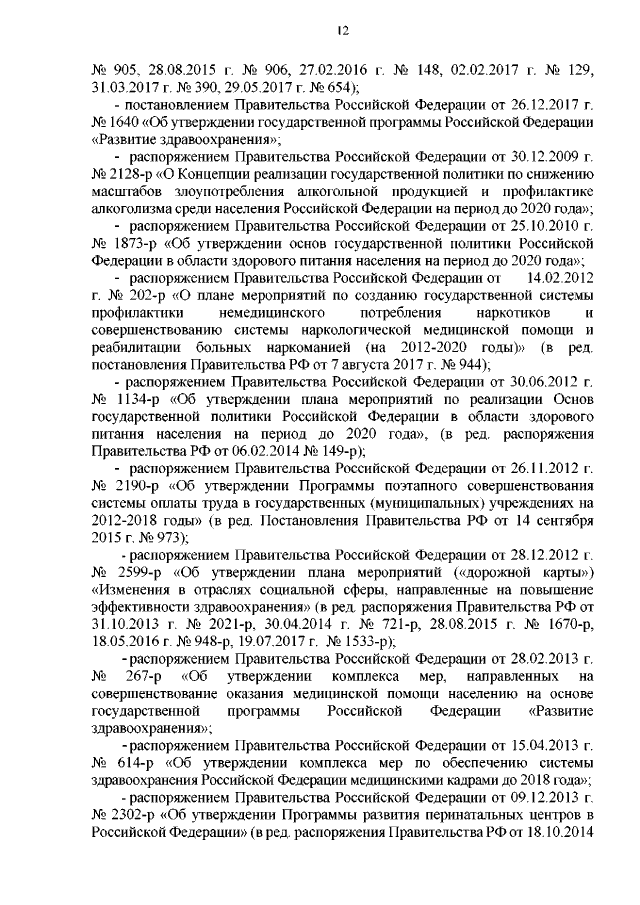 12

№ 905, 28.08.2015 г. № 906, 27.02.2016 г. № 148, 02.02.2017 г. № 129, 31.03.2017 г. № 390, 29.05.2017 г. № 654);

- постановлением Правительства Российской Федерации от 26.12.2017 г. № 1640 «Об утверждении государственной программы Российской Федерации «Развитие здравоохранения»;

- распоряжением Правительства Российской Федерации от 30.12.2009 г. № 2128-р «О Концепции реализации государственной политики по снижению масштабов злоупотребления алкогольной продукцией и профилактике алкоголизма среди населения Российской Федерации на период до 2020 года»;

- распоряжением Правительства Российской Федерации от 25.10.2010 г. № 1873-р «Об утверждении основ государственной политики Российской Федерации в области здорового питания населения на период до 2020 года»;

- распоряжением Правительства Российской Федерации от 14.02.2012 г. № 202-р «О плане мероприятий по созданию государственной системы профилактики немедицинского потребления наркотиков и совершенствованию системы наркологической медицинской помощи и реабилитации больных наркоманией (на 2012-2020 годы)» (в ред. постановления Правительства РФ от 7 августа 2017 г. № 944);

- распоряжением Правительства Российской Федерации от 30.06.2012 г. № 1134-р «Об утверждении плана мероприятий по реализации Основ государственной политики Российской Федерации в области здорового питания населения на период до 2020 года», (в ред. распоряжения Правительства РФ от 06.02.2014 № 149-р);

- распоряжением Правительства Российской Федерации от 26.11.2012 г. № 2190-р «Об утверждении Программы поэтапного совершенствования системы оплаты труда в государственных (муниципальных) учреждениях на 2012-2018 годы» (в ред. Постановления Правительства РФ от 14 сентября 2015 г. № 973);

- распоряжением Правительства Российской Федерации от 28.12.2012 г. № 2599-р «Об утверждении плана мероприятий («дорожной карты») «Изменения в отраслях социальной сферы, направленные на повышение эффективности здравоохранения» (в ред. распоряжения Правительства РФ от 31.10.2013 г. № 2021-р, 30.04.2014 г. № 721-р, 28.08.2015 г. № 1670-р, 18.05.2016 г. № 948-р, 19.07.2017 г. № 1533-р);

- распоряжением Правительства Российской Федерации от 28.02.2013 г. № 267-р «Об утверждении комплекса мер, направленных на совершенствование оказания медицинской помощи населению на основе государственной программы Российской Федерации «Развитие здравоохранения»;

- распоряжением Правительства Российской Федерации от 15.04.2013 г. № 614-р «Об утверждении комплекса мер по обеспечению системы здравоохранения Российской Федерации медицинскими кадрами до 2018 года»;

- распоряжением Правительства Российской Федерации от 09.12.2013 г. № 2302-р «Об утверждении Программы развития перинатальных центров в Российской Федерации» (в ред. распоряжения Правительства РФ от 18.10.2014